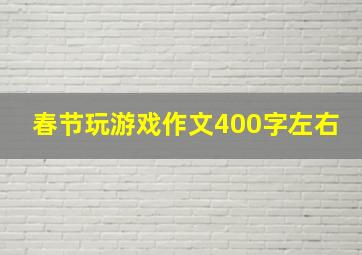 春节玩游戏作文400字左右